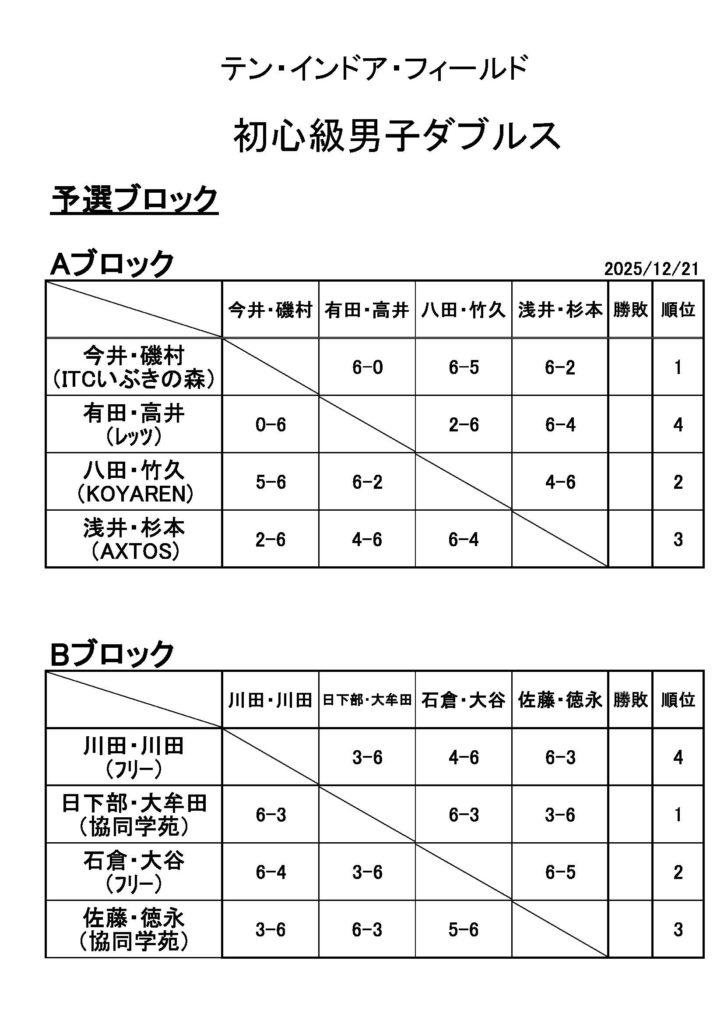 テン・インドア・フィールド

初心級男子ダブルス

予選ブロック

Aブロック

2025/12/21

| | 今井・磯村 | 有田・高井 | 八田・竹久 | 浅井・杉本 | 勝敗 | 順位 |
|---|---|---|---|---|---|---|
| 今井・磯村 (ITCいぶきの森) | | 6-0 | 6-5 | 6-2 | | 1 |
| 有田・高井 (レッツ) | 0-6 | | 2-6 | 6-4 | | 4 |
| 八田・竹久 (KOYAREN) | 5-6 | 6-2 | | 4-6 | | 2 |
| 浅井・杉本 (AXTOS) | 2-6 | 4-6 | 6-4 | | | 3 |

Bブロック

| | 川田・川田 | 日下部・大牟田 | 石倉・大谷 | 佐藤・徳永 | 勝敗 | 順位 |
|---|---|---|---|---|---|---|
| 川田・川田 (フリー) | | 3-6 | 4-6 | 6-3 | | 4 |
| 日下部・大牟田 (協同学苑) | 6-3 | | 6-3 | 3-6 | | 1 |
| 石倉・大谷 (フリー) | 6-4 | 3-6 | | 6-5 | | 2 |
| 佐藤・徳永 (協同学苑) | 3-6 | 6-3 | 5-6 | | | 3 |